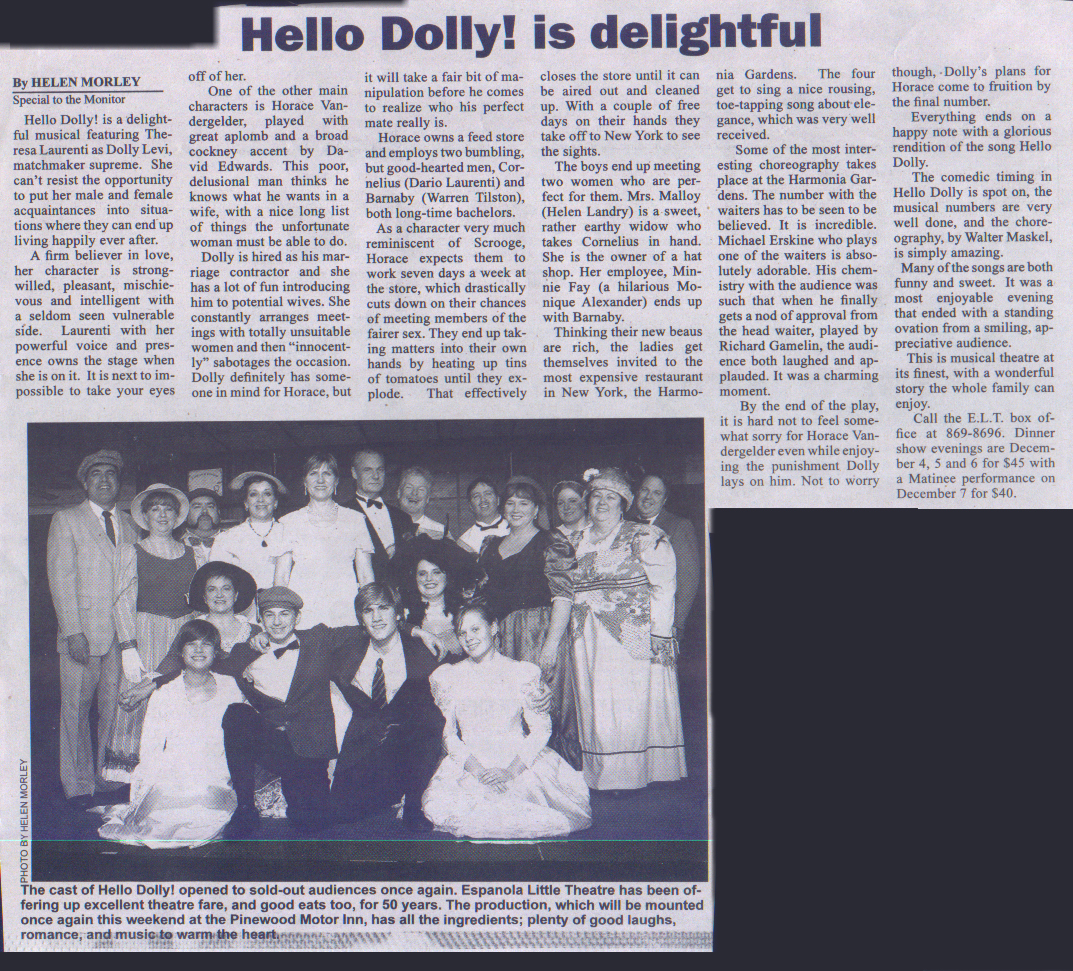 Hello Dolly! is delightful

By HELEN MORLEY
Special to the Monitor

Hello Dolly! is a delightful musical featuring Theresa Laurenti as Dolly Levi, matchmaker supreme. She can't resist the opportunity to put her male and female acquaintances into situations where they can end up living happily ever after.

A firm believer in love, her character is strong-willed, pleasant, mischievous and intelligent with a seldom seen vulnerable side. Laurenti with her powerful voice and presence owns the stage when she is on it. It is next to impossible to take your eyes off of her.

One of the other main characters is Horace Vandergelder, played with great aplomb and a broad cockney accent by David Edwards. This poor, delusional man thinks he knows what he wants in a wife, with a nice long list of things the unfortunate woman must be able to do.

Dolly is hired as his marriage contractor and she has a lot of fun introducing him to potential wives. She constantly arranges meetings with totally unsuitable women and then "innocently" sabotages the occasion. Dolly definitely has someone in mind for Horace, but it will take a fair bit of manipulation before he comes to realize who his perfect mate really is.

Horace owns a feed store and employs two bumbling, but good-hearted men, Cornelius (Dario Laurenti) and Barnaby (Warren Tilston), both long-time bachelors.

As a character very much reminiscent of Scrooge, Horace expects them to work seven days a week at the store, which drastically cuts down on their chances of meeting members of the fairer sex. They end up taking matters into their own hands by heating up tins of tomatoes until they explode. That effectively closes the store until it can be aired out and cleaned up. With a couple of free days on their hands they take off to New York to see the sights.

The boys end up meeting two women who are perfect for them. Mrs. Malloy (Helen Landry) is a sweet, rather earthy widow who takes Cornelius in hand. She is the owner of a hat shop. Her employee, Minnie Fay (a hilarious Monique Alexander) ends up with Barnaby.

Thinking their new beaus are rich, the ladies get themselves invited to the most expensive restaurant in New York, the Harmonia Gardens. The four get to sing a nice rousing, toe-tapping song about elegance, which was very well received.

Some of the most interesting choreography takes place at the Harmonia Gardens. The number with the waiters has to be seen to be believed. It is incredible. Michael Erskine who plays one of the waiters is absolutely adorable. His chemistry with the audience was such that when he finally gets a nod of approval from the head waiter, played by Richard Gamelin, the audience both laughed and applauded. It was a charming moment.

By the end of the play, it is hard not to feel somewhat sorry for Horace Vandergelder even while enjoying the punishment Dolly lays on him. Not to worry though, Dolly's plans for Horace come to fruition by the final number.

Everything ends on a happy note with a glorious rendition of the song Hello Dolly.

The comedic timing in Hello Dolly is spot on, the musical numbers are very well done, and the choreography, by Walter Maskel, is simply amazing.

Many of the songs are both funny and sweet. It was a most enjoyable evening that ended with a standing ovation from a smiling, appreciative audience.

This is musical theatre at its finest, with a wonderful story the whole family can enjoy.

Call the E.L.T. box office at 869-8696. Dinner show evenings are December 4, 5 and 6 for $45 with a Matinee performance on December 7 for $40.

PHOTO BY HELEN MORLEY

The cast of Hello Dolly! opened to sold-out audiences once again. Espanola Little Theatre has been offering up excellent theatre fare, and good eats too, for 50 years. The production, which will be mounted once again this weekend at the Pinewood Motor Inn, has all the ingredients; plenty of good laughs, romance, and music to warm the heart.